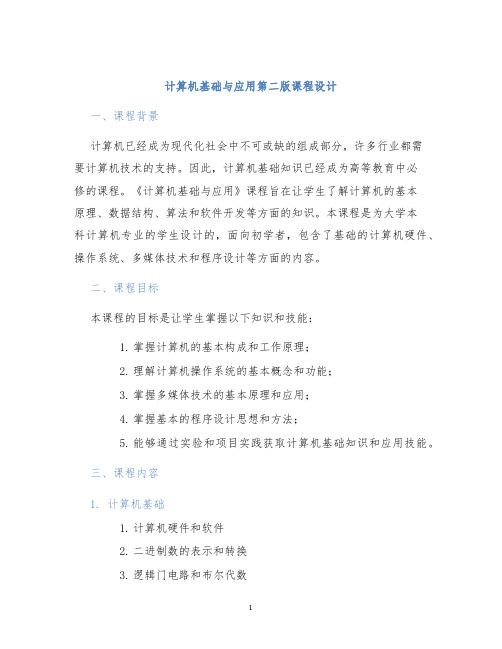 计算机基础与应用第二版课程设计

一、课程背景

计算机已经成为现代化社会中不可或缺的组成部分，许多行业都需要计算机技术的支持。因此，计算机基础知识已经成为高等教育中必修的课程。《计算机基础与应用》课程旨在让学生了解计算机的基本原理、数据结构、算法和软件开发等方面的知识。本课程是为大学本科计算机专业的学生设计的，面向初学者，包含了基础的计算机硬件、操作系统、多媒体技术和程序设计等方面的内容。

二、课程目标

本课程的目标是让学生掌握以下知识和技能：

1. 掌握计算机的基本构成和工作原理；
2. 理解计算机操作系统的基本概念和功能；
3. 掌握多媒体技术的基本原理和应用；
4. 掌握基本的程序设计思想和方法；
5. 能够通过实验和项目实践获取计算机基础知识和应用技能。

三、课程内容

1. 计算机基础

1. 计算机硬件和软件
2. 二进制数的表示和转换
3. 逻辑门电路和布尔代数

1